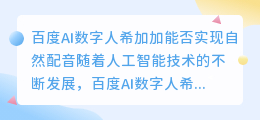 百度AI数字人希加加能否实现自然配音随着人工智能技术的不断发展，百度AI数字人希...